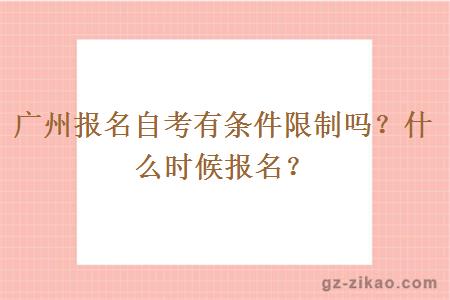 广州报名自考有条件限制吗？什么时候报名？

gz-zikao.com